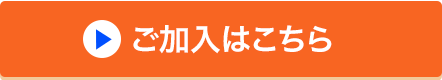 ご加入はこちら